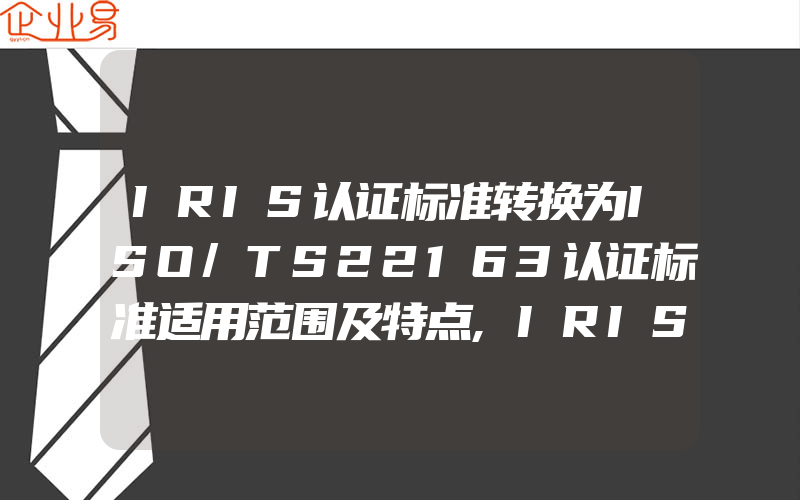 企业易

IRIS认证标准转换为ISO/TS22163认证标准适用范围及特点,IRIS